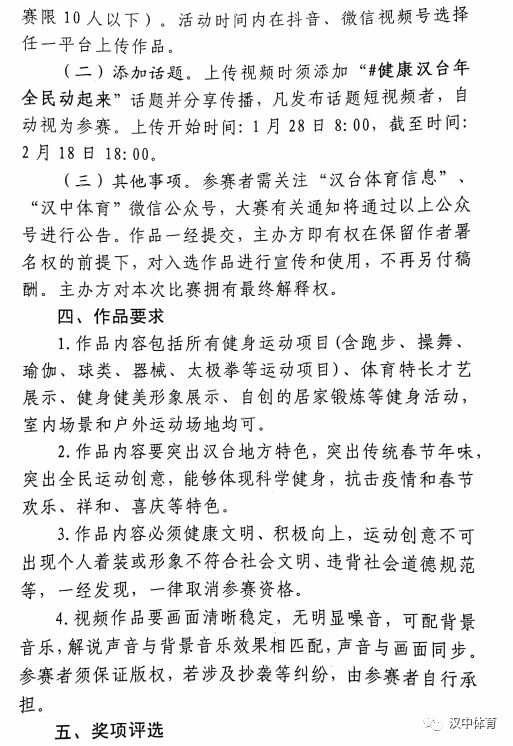 赛限 10 人以下）。活动时间内在抖音、微信视频号选择任一平台上传作品。

（二）添加话题。上传视频时须添加“#健康汉台年全民动起来”话题并分享传播，凡发布话题短视频者，自动视为参赛。上传开始时间：1 月 28 日 8:00，截至时间：2 月 18 日 18:00。

（三）其他事项。参赛者需关注“汉台体育信息”、“汉中体育”微信公众号，大赛有关通知将通过以上公众号进行公告。作品一经提交，主办方即有权在保留作者署名权的前提下，对入选作品进行宣传和使用，不再另付稿酬。主办方对本次比赛拥有最终解释权。

四、作品要求

1.作品内容包括所有健身运动项目(含跑步、操舞、瑜伽、球类、器械、太极拳等运动项目)、体育特长才艺展示、健身健美形象展示、自创的居家锻炼等健身活动，室内场景和户外运动场地均可。

2.作品内容要突出汉台地方特色，突出传统春节年味，突出全民运动创意，能够体现科学健身，抗击疫情和春节欢乐、祥和、喜庆等特色。

3.作品内容必须健康文明、积极向上，运动创意不可出现个人着装或形象不符合社会文明、违背社会道德规范等，一经发现，一律取消参赛资格。

4.视频作品要画面清晰稳定，无明显噪音，可配背景音乐，解说声音与背景音乐效果相匹配，声音与画面同步。参赛者须保证版权，若涉及抄袭等纠纷，由参赛者自行承担。

五、奖项评选

汉中体育